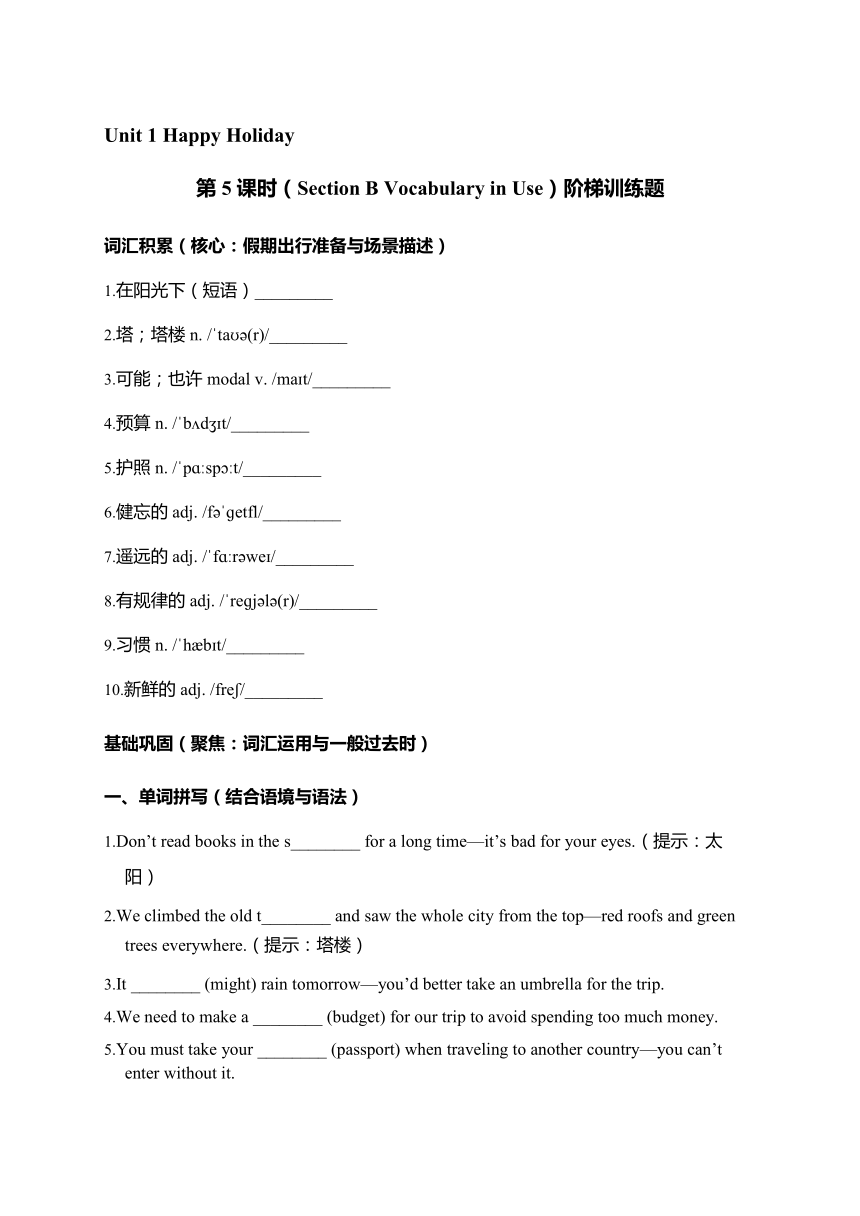 Unit 1 Happy Holiday

第 5 课时（Section B Vocabulary in Use）阶梯训练题

词汇积累（核心：假期出行准备与场景描述）

1.在阳光下（短语）_________

2.塔；塔楼 n. /ˈtaʊə(r)/_________

3.可能；也许 modal v. /maɪt/_________

4.预算 n. /ˈbʌdʒɪt/_________

5.护照 n. /ˈpɑːspɔːt/_________

6.健忘的 adj. /fəˈɡetfl/_________

7.遥远的 adj. /ˈfɑːrəweɪ/_________

8.有规律的 adj. /ˈreɡjələ(r)/_________

9.习惯 n. /ˈhæbɪt/_________

10.新鲜的 adj. /freʃ/_________

基础巩固（聚焦：词汇运用与一般过去时）

一、单词拼写（结合语境与语法）

1.Don’t read books in the s________ for a long time—it’s bad for your eyes.（提示：太阳）

2.We climbed the old t________ and saw the whole city from the top—red roofs and green trees everywhere.（提示：塔楼）

3.It ________ (might) rain tomorrow—you’d better take an umbrella for the trip.

4.We need to make a ________ (budget) for our trip to avoid spending too much money.

5.You must take your ________ (passport) when traveling to another country—you can’t enter without it.